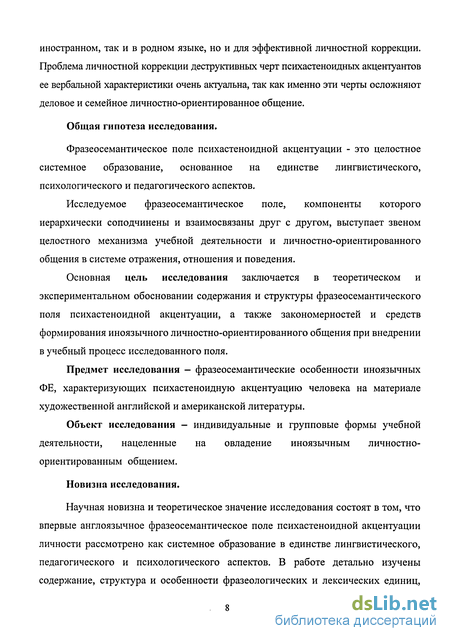 иностранном, так и в родном языке, но и для эффективной личностной коррекции. Проблема личностной коррекции деструктивных черт психастеноидных акцентуантов ее вербальной характеристики очень актуальна, так как именно эти черты осложняют деловое и семейное личностно-ориентированное общение.

Общая гипотеза исследования.

Фразеосемантическое поле психастеноидной акцентуации - это целостное системное образование, основанное на единстве лингвистического, психологического и педагогического аспектов.

Исследуемое фразеосемантическое поле, компоненты которого иерархически соподчинены и взаимосвязаны друг с другом, выступает звеном целостного механизма учебной деятельности и личностно-ориентированного общения в системе отражения, отношения и поведения.

Основная цель исследования заключается в теоретическом и экспериментальном обосновании содержания и структуры фразеосемантического поля психастеноидной акцентуации, а также закономерностей и средств формирования иноязычного личностно-ориентированного общения при внедрении в учебный процесс исследованного поля.

Предмет исследования – фразеосемантические особенности иноязычных ФЕ, характеризующих психастеноидную акцентуацию человека на материале художественной английской и американской литературы.

Объект исследования – индивидуальные и групповые формы учебной деятельности, нацеленные на овладение иноязычным личностно-ориентированным общением.

Новизна исследования.

Научная новизна и теоретическое значение исследования состоят в том, что впервые англоязычное фразеосемантическое поле психастеноидной акцентуации личности рассмотрено как системное образование в единстве лингвистического, педагогического и психологического аспектов. В работе детально изучены содержание, структура и особенности фразеологических и лексических единиц,

8

dsLib.net
библиотека диссертаций